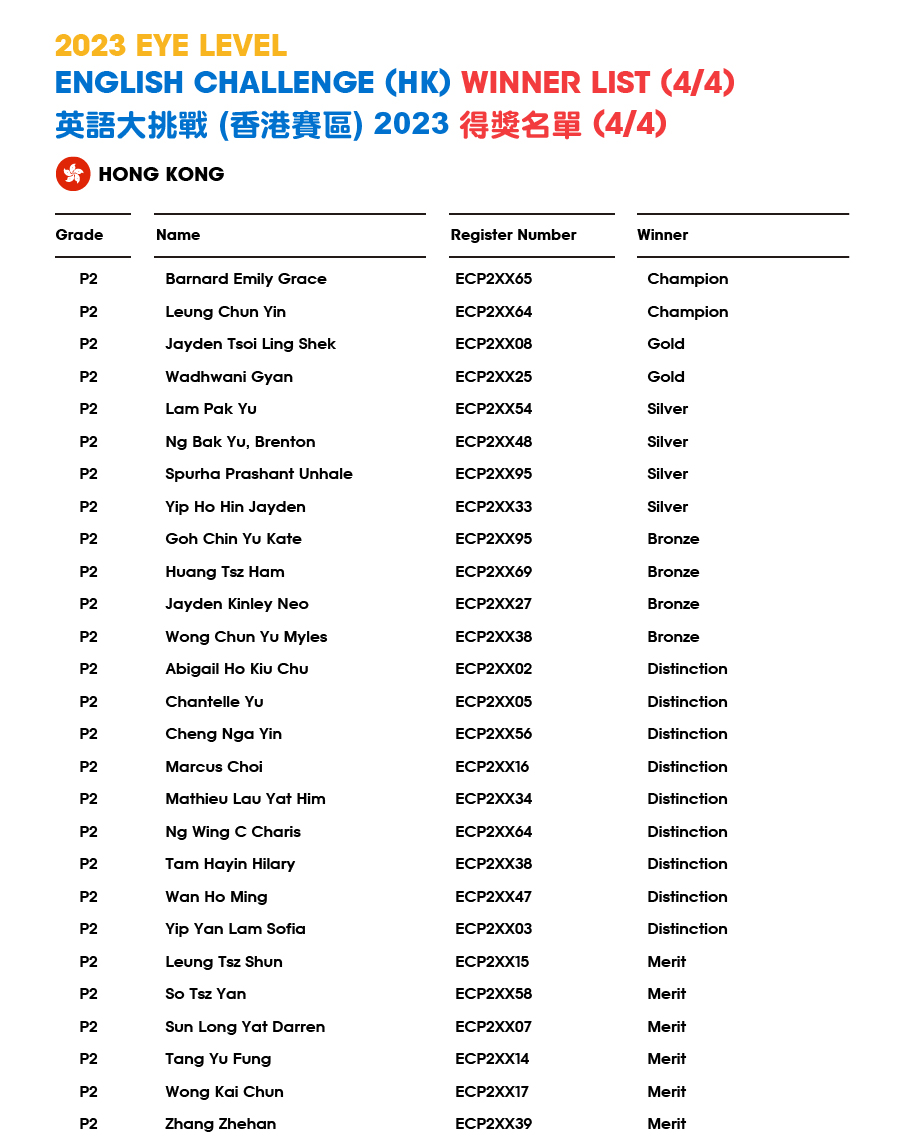 2023 EYE LEVEL
ENGLISH CHALLENGE (HK) WINNER LIST (4/4)
英語大挑戰 (香港賽區) 2023 得獎名單 (4/4)

HONG KONG

| Grade | Name | Register Number | Winner |
|---|---|---|---|
| P2 | Barnard Emily Grace | ECP2XX65 | Champion |
| P2 | Leung Chun Yin | ECP2XX64 | Champion |
| P2 | Jayden Tsoi Ling Shek | ECP2XX08 | Gold |
| P2 | Wadhwani Gyan | ECP2XX25 | Gold |
| P2 | Lam Pak Yu | ECP2XX54 | Silver |
| P2 | Ng Bak Yu, Brenton | ECP2XX48 | Silver |
| P2 | Spurha Prashant Unhale | ECP2XX95 | Silver |
| P2 | Yip Ho Hin Jayden | ECP2XX33 | Silver |
| P2 | Goh Chin Yu Kate | ECP2XX95 | Bronze |
| P2 | Huang Tsz Ham | ECP2XX69 | Bronze |
| P2 | Jayden Kinley Neo | ECP2XX27 | Bronze |
| P2 | Wong Chun Yu Myles | ECP2XX38 | Bronze |
| P2 | Abigail Ho Kiu Chu | ECP2XX02 | Distinction |
| P2 | Chantelle Yu | ECP2XX05 | Distinction |
| P2 | Cheng Nga Yin | ECP2XX56 | Distinction |
| P2 | Marcus Choi | ECP2XX16 | Distinction |
| P2 | Mathieu Lau Yat Him | ECP2XX34 | Distinction |
| P2 | Ng Wing C Charis | ECP2XX64 | Distinction |
| P2 | Tam Hayin Hilary | ECP2XX38 | Distinction |
| P2 | Wan Ho Ming | ECP2XX47 | Distinction |
| P2 | Yip Yan Lam Sofia | ECP2XX03 | Distinction |
| P2 | Leung Tsz Shun | ECP2XX15 | Merit |
| P2 | So Tsz Yan | ECP2XX58 | Merit |
| P2 | Sun Long Yat Darren | ECP2XX07 | Merit |
| P2 | Tang Yu Fung | ECP2XX14 | Merit |
| P2 | Wong Kai Chun | ECP2XX17 | Merit |
| P2 | Zhang Zhehan | ECP2XX39 | Merit |